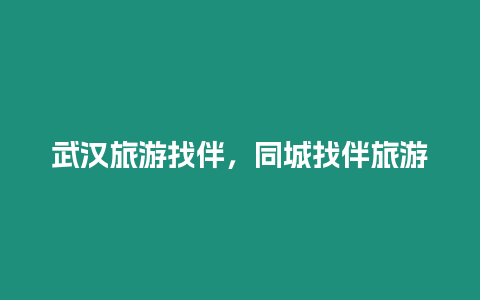 武汉旅游找伴，同城找伴旅游